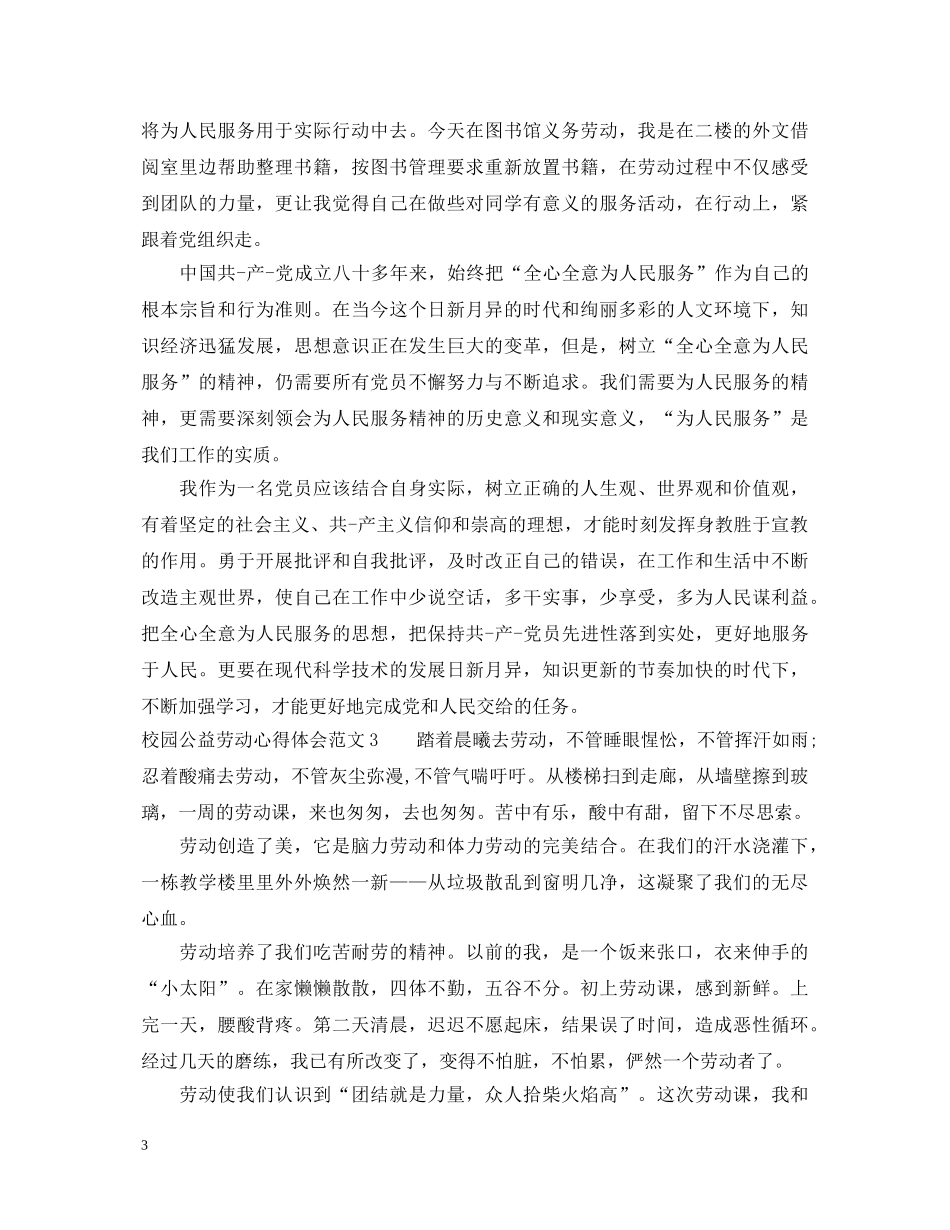 将为人民服务用于实际行动中去。今天在图书馆义务劳动，我是在二楼的外文借阅室里边帮助整理书籍，按图书管理要求重新放置书籍，在劳动过程中不仅感受到团队的力量，更让我觉得自己在做些对同学有意义的服务活动，在行动上，紧跟着党组织走。

中国共-产-党成立八十多年来，始终把“全心全意为人民服务”作为自己的根本宗旨和行为准则。在当今这个日新月异的时代和绚丽多彩的人文环境下，知识经济迅猛发展，思想意识正在发生巨大的变革，但是，树立“全心全意为人民服务”的精神，仍需要所有党员不懈努力与不断追求。我们需要为人民服务的精神，更需要深刻领会为人民服务精神的历史意义和现实意义，“为人民服务”是我们工作的实质。

我作为一名党员应该结合自身实际，树立正确的人生观、世界观和价值观，有着坚定的社会主义、共-产主义信仰和崇高的理想，才能时刻发挥身教胜于宣教的作用。勇于开展批评和自我批评，及时改正自己的错误，在工作和生活中不断改造主观世界，使自己在工作中少说空话，多干实事，少享受，多为人民谋利益。把全心全意为人民服务的思想，把保持共-产-党员先进性落到实处，更好地服务于人民。更要在现代科学技术的发展日新月异，知识更新的节奏加快的时代下，不断加强学习，才能更好地完成党和人民交给的任务。
校园公益劳动心得体会范文3　　踏着晨曦去劳动，不管睡眼惺忪，不管挥汗如雨;忍着酸痛去劳动，不管灰尘弥漫,不管气喘吁吁。从楼梯扫到走廊，从墙壁擦到玻璃，一周的劳动课，来也匆匆，去也匆匆。苦中有乐，酸中有甜，留下不尽思索。

劳动创造了美，它是脑力劳动和体力劳动的完美结合。在我们的汗水浇灌下，一栋教学楼里里外外焕然一新——从垃圾散乱到窗明几净，这凝聚了我们的无尽心血。

劳动培养了我们吃苦耐劳的精神。以前的我，是一个饭来张口，衣来伸手的“小太阳”。在家懒懒散散，四体不勤，五谷不分。初上劳动课，感到新鲜。上完一天，腰酸背疼。第二天清晨，迟迟不愿起床，结果误了时间，造成恶性循环。经过几天的磨练，我已有所改变了，变得不怕脏，不怕累，俨然一个劳动者了。

劳动使我们认识到“团结就是力量，众人拾柴火焰高”。这次劳动课，我和

3